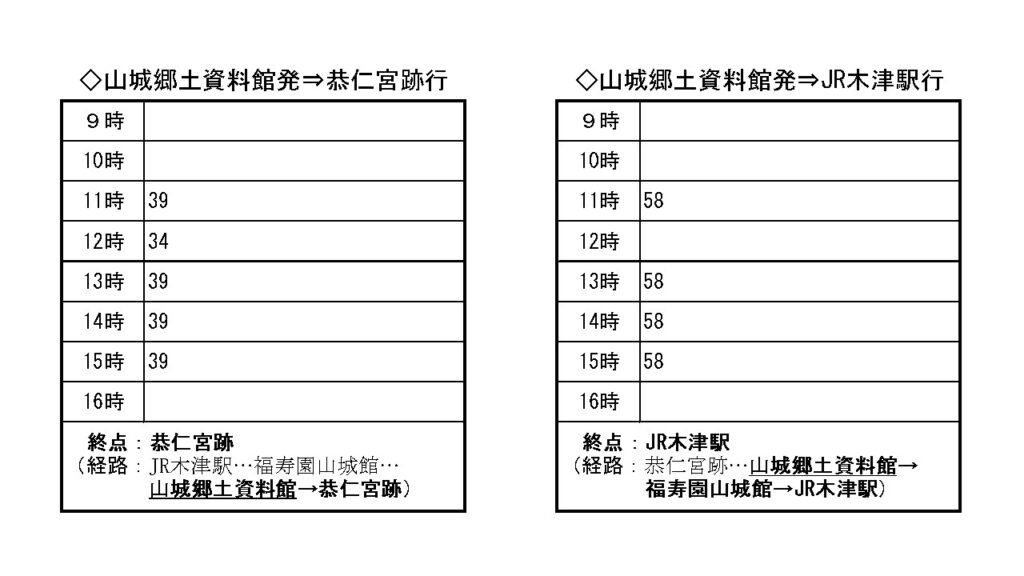 ◇山城郷土資料館発⇒恭仁宮跡行

| 9時 | |
|---|---|
| 10時 | |
| 11時 | 39 |
| 12時 | 34 |
| 13時 | 39 |
| 14時 | 39 |
| 15時 | 39 |
| 16時 | |

終点：恭仁宮跡
（経路：JR木津駅…福寿園山城館…山城郷土資料館→恭仁宮跡）

◇山城郷土資料館発⇒JR木津駅行

| 9時 | |
|---|---|
| 10時 | |
| 11時 | 58 |
| 12時 | |
| 13時 | 58 |
| 14時 | 58 |
| 15時 | 58 |
| 16時 | |

終点：JR木津駅
（経路：恭仁宮跡…山城郷土資料館→福寿園山城館→JR木津駅）